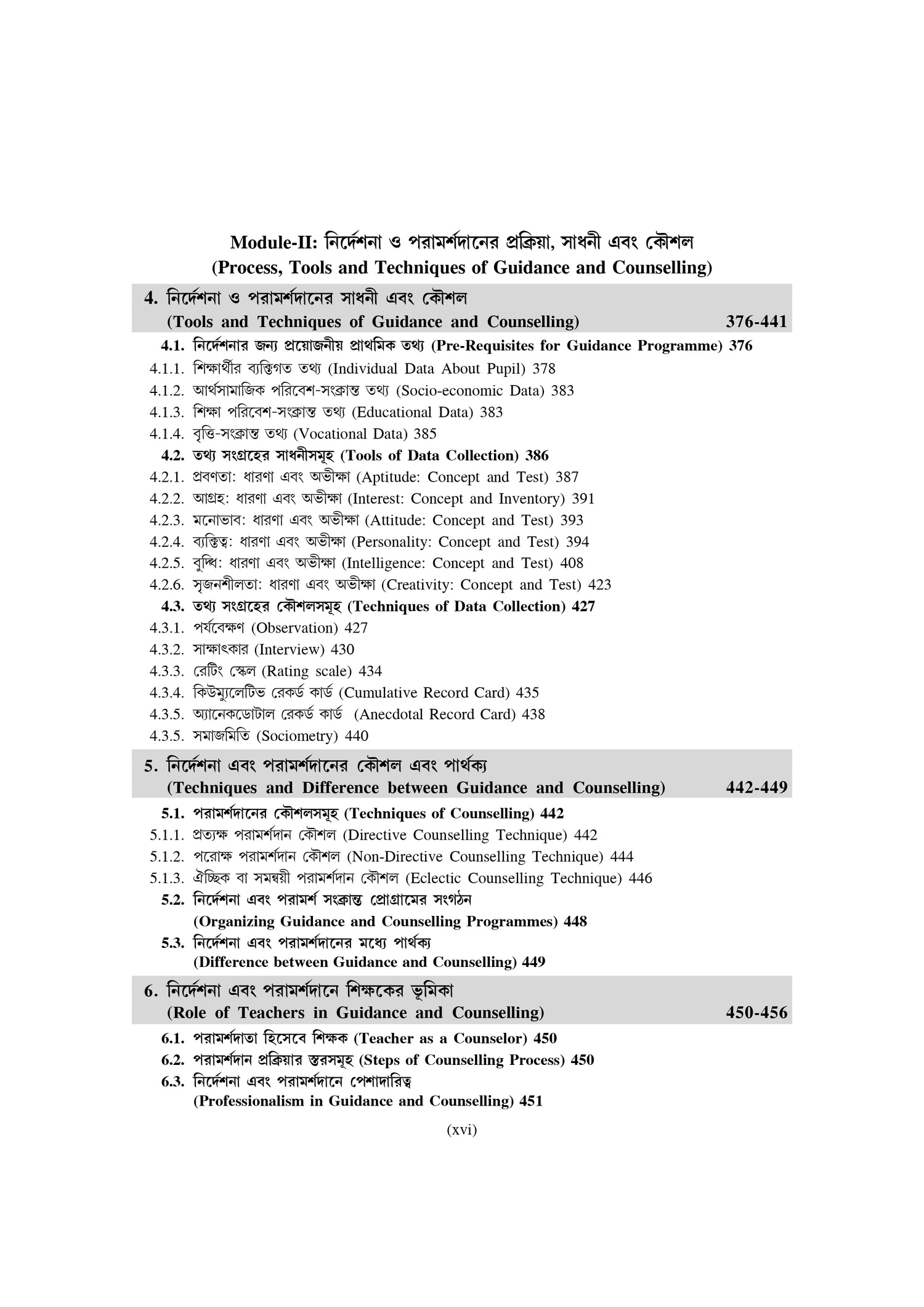 Module-II: নির্দেশনা ও পরামর্শদানের প্রক্রিয়া, সাধনী এবং কৌশল
(Process, Tools and Techniques of Guidance and Counselling)

4. নির্দেশনা ও পরামর্শদানের সাধনী এবং কৌশল
(Tools and Techniques of Guidance and Counselling) 376-441

4.1. নির্দেশনার জন্য প্রয়োজনীয় প্রাথমিক তথ্য (Pre-Requisites for Guidance Programme) 376
4.1.1. শিক্ষার্থীর ব্যক্তিগত তথ্য (Individual Data About Pupil) 378
4.1.2. আর্থসামাজিক পরিবেশ-সংক্রান্ত তথ্য (Socio-economic Data) 383
4.1.3. শিক্ষা পরিবেশ-সংক্রান্ত তথ্য (Educational Data) 383
4.1.4. বৃত্তি-সংক্রান্ত তথ্য (Vocational Data) 385
4.2. তথ্য সংগ্রহের সাধনীসমূহ (Tools of Data Collection) 386
4.2.1. প্রবণতা: ধারণা এবং অভীক্ষা (Aptitude: Concept and Test) 387
4.2.2. আগ্রহ: ধারণা এবং অভীক্ষা (Interest: Concept and Inventory) 391
4.2.3. মনোভাব: ধারণা এবং অভীক্ষা (Attitude: Concept and Test) 393
4.2.4. ব্যক্তিত্ব: ধারণা এবং অভীক্ষা (Personality: Concept and Test) 394
4.2.5. বুদ্ধি: ধারণা এবং অভীক্ষা (Intelligence: Concept and Test) 408
4.2.6. সৃজনশীলতা: ধারণা এবং অভীক্ষা (Creativity: Concept and Test) 423
4.3. তথ্য সংগ্রহের কৌশলসমূহ (Techniques of Data Collection) 427
4.3.1. পর্যবেক্ষণ (Observation) 427
4.3.2. সাক্ষাৎকার (Interview) 430
4.3.3. রেটিং স্কেল (Rating scale) 434
4.3.4. কিউম্যুলেটিভ রেকর্ড কার্ড (Cumulative Record Card) 435
4.3.5. অ্যানেকডোটাল রেকর্ড কার্ড (Anecdotal Record Card) 438
4.3.5. সমাজমিতি (Sociometry) 440

5. নির্দেশনা এবং পরামর্শদানের কৌশল এবং পার্থক্য
(Techniques and Difference between Guidance and Counselling) 442-449

5.1. পরামর্শদানের কৌশলসমূহ (Techniques of Counselling) 442
5.1.1. প্রত্যক্ষ পরামর্শদান কৌশল (Directive Counselling Technique) 442
5.1.2. পরোক্ষ পরামর্শদান কৌশল (Non-Directive Counselling Technique) 444
5.1.3. ঐচ্ছিক বা সমন্বয়ী পরামর্শদান কৌশল (Eclectic Counselling Technique) 446
5.2. নির্দেশনা এবং পরামর্শ সংক্রান্ত প্রোগ্রামের সংগঠন
(Organizing Guidance and Counselling Programmes) 448
5.3. নির্দেশনা এবং পরামর্শদানের মধ্যে পার্থক্য
(Difference between Guidance and Counselling) 449

6. নির্দেশনা এবং পরামর্শদানে শিক্ষকের ভূমিকা
(Role of Teachers in Guidance and Counselling) 450-456

6.1. পরামর্শদাতা হিসেবে শিক্ষক (Teacher as a Counselor) 450
6.2. পরামর্শদান প্রক্রিয়ার স্তরসমূহ (Steps of Counselling Process) 450
6.3. নির্দেশনা এবং পরামর্শদানে পেশাদারিত্ব
(Professionalism in Guidance and Counselling) 451

(xvi)